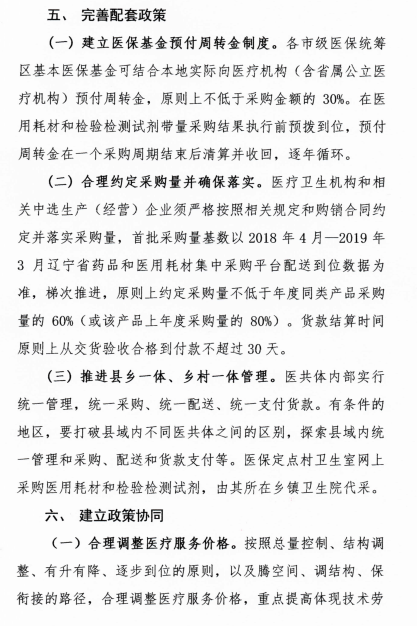 五、 完善配套政策

（一）建立医保基金预付周转金制度。各市级医保统筹区基本医保基金可结合本地实际向医疗机构（含省属公立医疗机构）预付周转金，原则上不低于采购金额的 30%。在医用耗材和检验检测试剂带量采购结果执行前预拨到位，预付周转金在一个采购周期结束后清算并收回，逐年循环。

（二）合理约定采购量并确保落实。医疗卫生机构和相关中选生产（经营）企业须严格按照相关规定和购销合同约定并落实采购量，首批采购量基数以 2018 年 4 月—2019 年 3 月辽宁省药品和医用耗材集中采购平台配送到位数据为准，梯次推进，原则上约定采购量不低于年度同类产品采购量的 60%（或该产品上年度采购量的 80%）。货款结算时间原则上从交货验收合格到付款不超过 30 天。

（三）推进县乡一体、乡村一体管理。医共体内部实行统一管理，统一采购、统一配送、统一支付货款。有条件的地区，要打破县域内不同医共体之间的区别，探索县域内统一管理和采购、配送和货款支付等。医保定点村卫生室网上采购医用耗材和检验检测试剂，由其所在乡镇卫生院代采。

六、 建立政策协同

（一）合理调整医疗服务价格。按照总量控制、结构调整、有升有降、逐步到位的原则，以及腾空间、调结构、保衔接的路径，合理调整医疗服务价格，重点提高体现技术劳